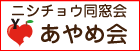 ニシチョウ同窓会
Y
あやめ会